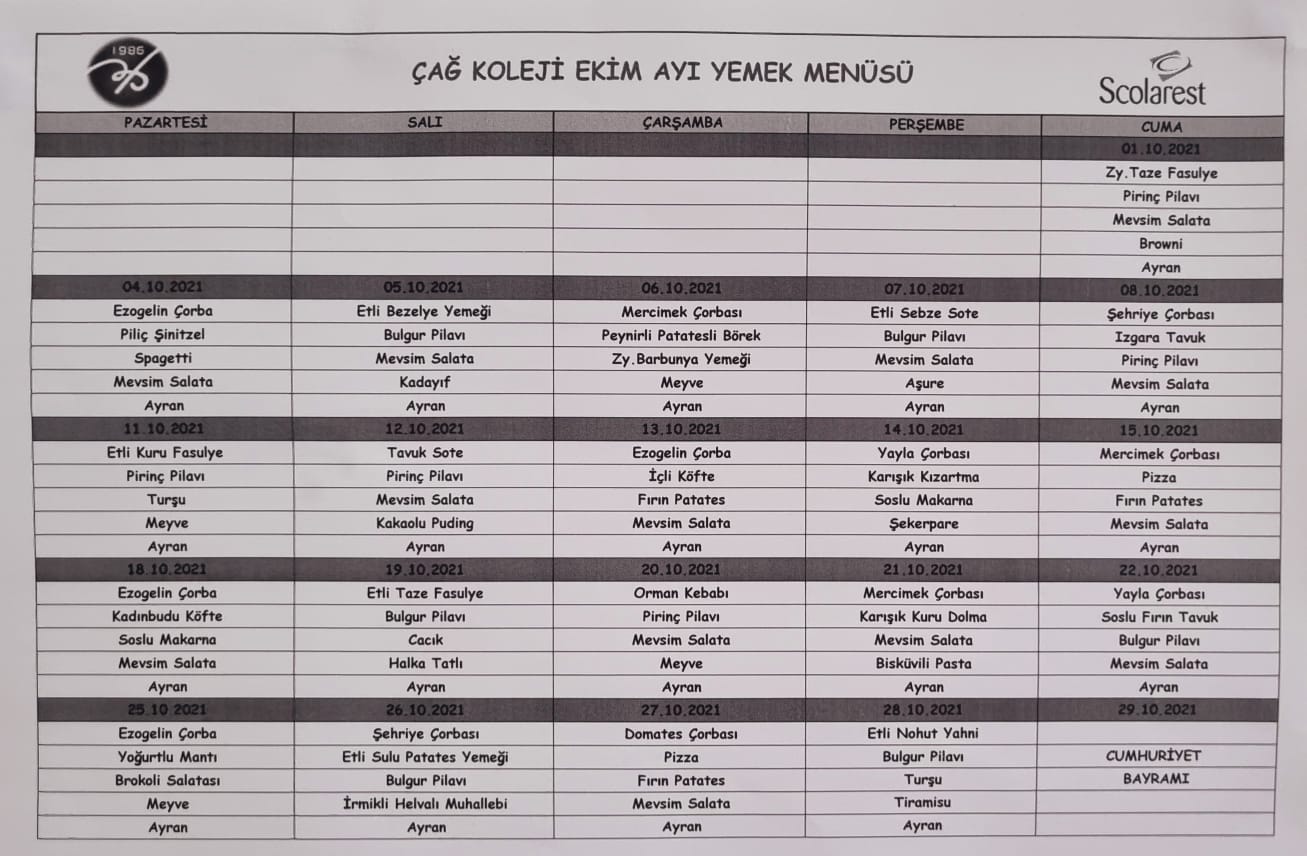 1986

ÇAĞ KOLEJİ EKİM AYI YEMEK MENÜSÜ

Scolarest

| PAZARTESİ | SALI | ÇARŞAMBA | PERŞEMBE | CUMA |
|---|---|---|---|---|
| | | | | 01.10.2021 |
| | | | | Zy.Taze Fasulye |
| | | | | Pirinç Pilavı |
| | | | | Mevsim Salata |
| | | | | Browni |
| | | | | Ayran |
| 04.10.2021 | 05.10.2021 | 06.10.2021 | 07.10.2021 | 08.10.2021 |
| Ezogelin Çorba | Etli Bezelye Yemeği | Mercimek Çorbası | Etli Sebze Sote | Şehriye Çorbası |
| Piliç Şinitzel | Bulgur Pilavı | Peynirli Patatesli Börek | Bulgur Pilavı | Izgara Tavuk |
| Spagetti | Mevsim Salata | Zy.Barbunya Yemeği | Mevsim Salata | Pirinç Pilavı |
| Mevsim Salata | Kadayıf | Meyve | Aşure | Mevsim Salata |
| Ayran | Ayran | Ayran | Ayran | Ayran |
| 11.10.2021 | 12.10.2021 | 13.10.2021 | 14.10.2021 | 15.10.2021 |
| Etli Kuru Fasulye | Tavuk Sote | Ezogelin Çorba | Yayla Çorbası | Mercimek Çorbası |
| Pirinç Pilavı | Pirinç Pilavı | İçli Köfte | Karışık Kızartma | Pizza |
| Turşu | Mevsim Salata | Fırın Patates | Soslu Makarna | Fırın Patates |
| Meyve | Kakaolu Puding | Mevsim Salata | Şekerpare | Mevsim Salata |
| Ayran | Ayran | Ayran | Ayran | Ayran |
| 18.10.2021 | 19.10.2021 | 20.10.2021 | 21.10.2021 | 22.10.2021 |
| Ezogelin Çorba | Etli Taze Fasulye | Orman Kebabı | Mercimek Çorbası | Yayla Çorbası |
| Kadınbudu Köfte | Bulgur Pilavı | Pirinç Pilavı | Karışık Kuru Dolma | Soslu Fırın Tavuk |
| Soslu Makarna | Cacık | Mevsim Salata | Mevsim Salata | Bulgur Pilavı |
| Mevsim Salata | Halka Tatlı | Meyve | Bisküvili Pasta | Mevsim Salata |
| Ayran | Ayran | Ayran | Ayran | Ayran |
| 25.10.2021 | 26.10.2021 | 27.10.2021 | 28.10.2021 | 29.10.2021 |
| Ezogelin Çorba | Şehriye Çorbası | Domates Çorbası | Etli Nohut Yahni | |
| Yoğurtlu Mantı | Etli Sulu Patates Yemeği | Pizza | Bulgur Pilavı | CUMHURİYET |
| Brokoli Salatası | Bulgur Pilavı | Fırın Patates | Turşu | BAYRAMI |
| Meyve | İrmikli Helvalı Muhallebi | Mevsim Salata | Tiramisu | |
| Ayran | Ayran | Ayran | Ayran | |